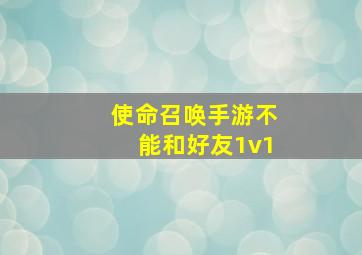 使命召唤手游不能和好友1v1